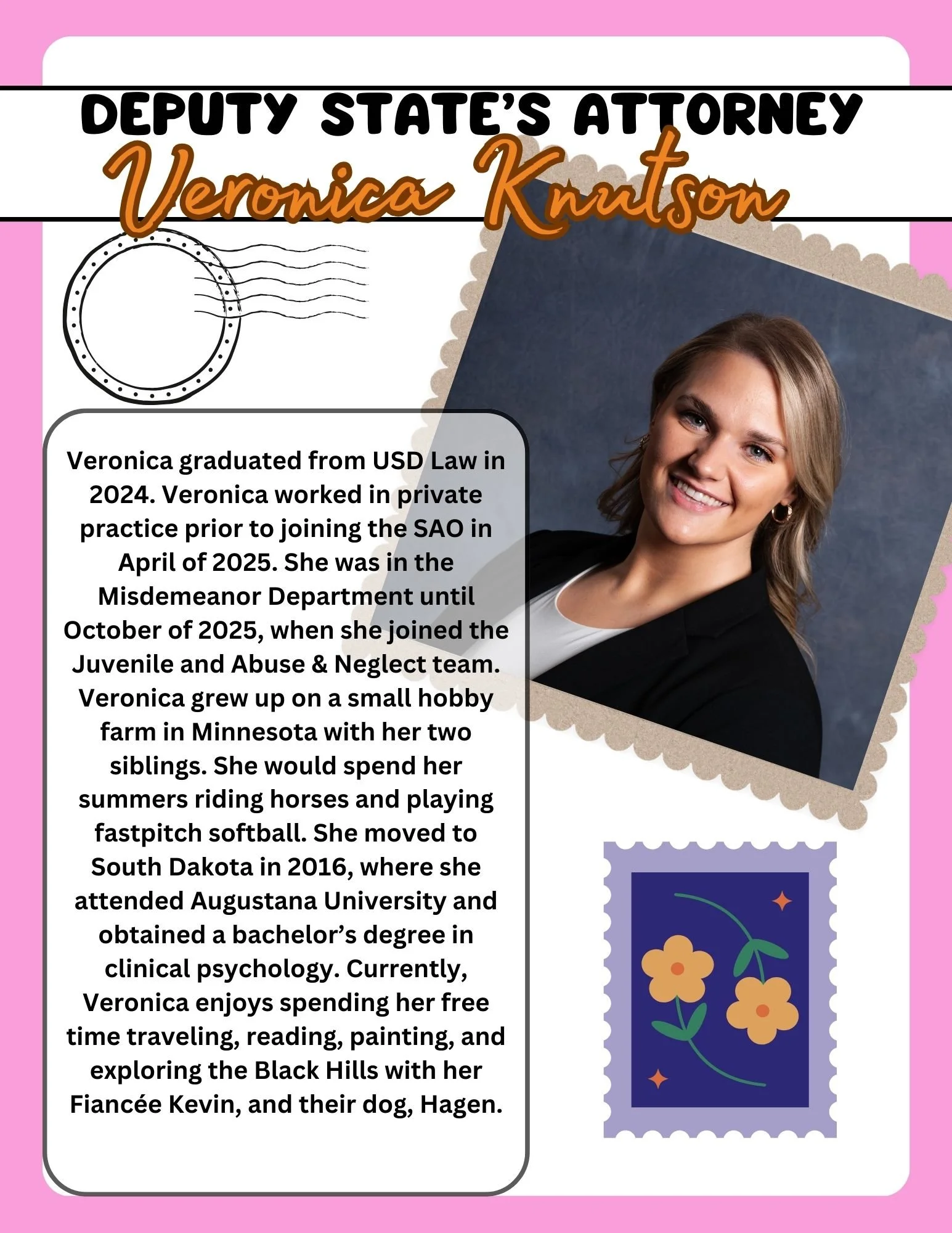 DEPUTY STATE'S ATTORNEY
Veronica Knutson

Veronica graduated from USD Law in 2024. Veronica worked in private practice prior to joining the SAO in April of 2025. She was in the Misdemeanor Department until October of 2025, when she joined the Juvenile and Abuse & Neglect team. Veronica grew up on a small hobby farm in Minnesota with her two siblings. She would spend her summers riding horses and playing fastpitch softball. She moved to South Dakota in 2016, where she attended Augustana University and obtained a bachelor's degree in clinical psychology. Currently, Veronica enjoys spending her free time traveling, reading, painting, and exploring the Black Hills with her Fiancée Kevin, and their dog, Hagen.